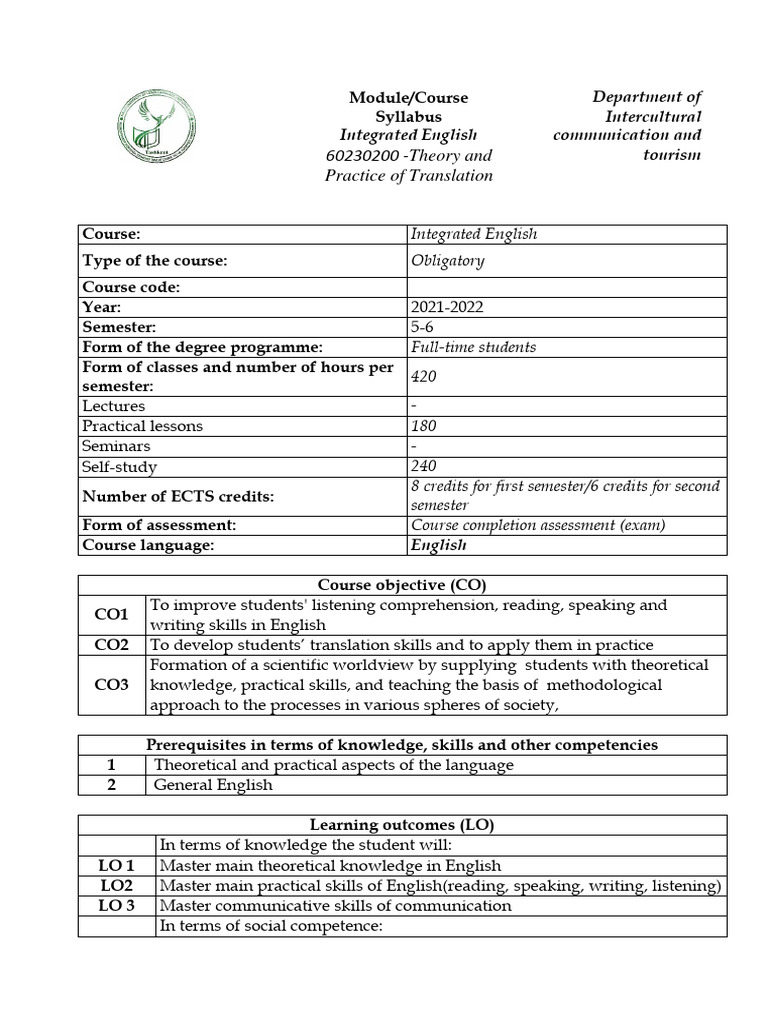 Tashkent

Module/Course Syllabus
Integrated English
60230200 -Theory and Practice of Translation

Department of Intercultural communication and tourism

| Course: | Integrated English |
|---|---|
| Type of the course: | Obligatory |
| Course code: | |
| Year: | 2021-2022 |
| Semester: | 5-6 |
| Form of the degree programme: | Full-time students |
| Form of classes and number of hours per semester: | 420 |
| Lectures | - |
| Practical lessons | 180 |
| Seminars | - |
| Self-study | 240 |
| Number of ECTS credits: | 8 credits for first semester/6 credits for second semester |
| Form of assessment: | Course completion assessment (exam) |
| Course language: | English |

| Course objective (CO) | |
|---|---|
| CO1 | To improve students' listening comprehension, reading, speaking and writing skills in English |
| CO2 | To develop students' translation skills and to apply them in practice |
| CO3 | Formation of a scientific worldview by supplying students with theoretical knowledge, practical skills, and teaching the basis of methodological approach to the processes in various spheres of society, |

| Prerequisites in terms of knowledge, skills and other competencies | |
|---|---|
| 1 | Theoretical and practical aspects of the language |
| 2 | General English |

| Learning outcomes (LO) | |
|---|---|
| | In terms of knowledge the student will: |
| LO 1 | Master main theoretical knowledge in English |
| LO2 | Master main practical skills of English(reading, speaking, writing, listening) |
| LO 3 | Master communicative skills of communication |
| | In terms of social competence: |